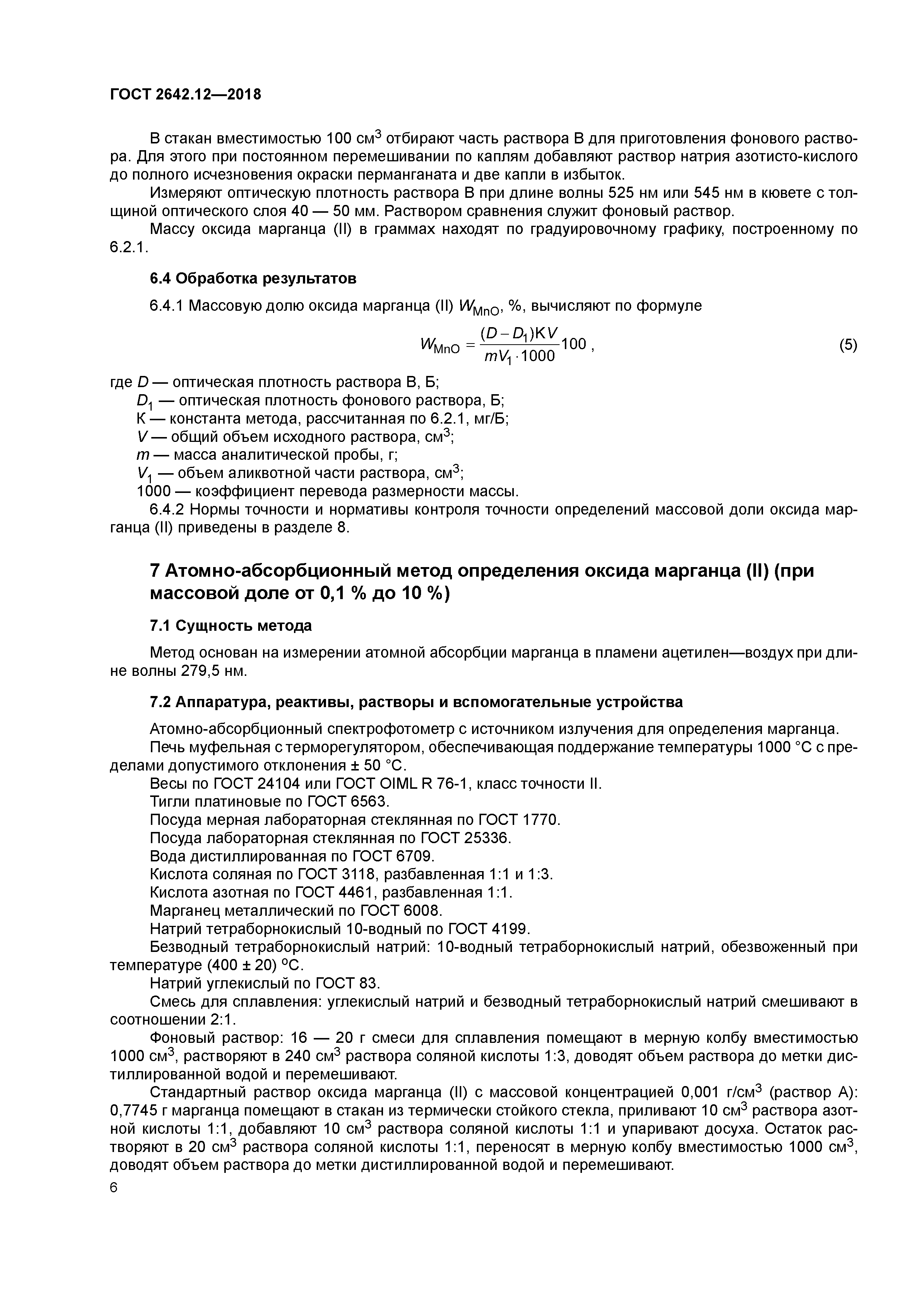 ГОСТ 2642.12—2018

В стакан вместимостью 100 см$^3$ отбирают часть раствора В для приготовления фонового раствора. Для этого при постоянном перемешивании по каплям добавляют раствор натрия азотисто-кислого до полного исчезновения окраски перманганата и две капли в избыток.

Измеряют оптическую плотность раствора В при длине волны 525 нм или 545 нм в кювете с толщиной оптического слоя 40 — 50 мм. Раствором сравнения служит фоновый раствор.

Массу оксида марганца (II) в граммах находят по градуировочному графику, построенному по 6.2.1.

6.4 Обработка результатов

6.4.1 Массовую долю оксида марганца (II) $W_{MnO}$, %, вычисляют по формуле

$W_{MnO} = \frac{(D - D_1)KV}{mV_1 \cdot 1000}100$, (5)

где $D$ — оптическая плотность раствора В, Б;

$D_1$ — оптическая плотность фонового раствора, Б;

К — константа метода, рассчитанная по 6.2.1, мг/Б;

$V$ — общий объем исходного раствора, см$^3$;

$m$ — масса аналитической пробы, г;

$V_1$ — объем аликвотной части раствора, см$^3$;

1000 — коэффициент перевода размерности массы.

6.4.2 Нормы точности и нормативы контроля точности определений массовой доли оксида марганца (II) приведены в разделе 8.

7 Атомно-абсорбционный метод определения оксида марганца (II) (при массовой доле от 0,1 % до 10 %)

7.1 Сущность метода

Метод основан на измерении атомной абсорбции марганца в пламени ацетилен—воздух при длине волны 279,5 нм.

7.2 Аппаратура, реактивы, растворы и вспомогательные устройства

Атомно-абсорбционный спектрофотометр с источником излучения для определения марганца.

Печь муфельная с терморегулятором, обеспечивающая поддержание температуры 1000 °С с пределами допустимого отклонения ± 50 °С.

Весы по ГОСТ 24104 или ГОСТ OIML R 76-1, класс точности II.

Тигли платиновые по ГОСТ 6563.

Посуда мерная лабораторная стеклянная по ГОСТ 1770.

Посуда лабораторная стеклянная по ГОСТ 25336.

Вода дистиллированная по ГОСТ 6709.

Кислота соляная по ГОСТ 3118, разбавленная 1:1 и 1:3.

Кислота азотная по ГОСТ 4461, разбавленная 1:1.

Марганец металлический по ГОСТ 6008.

Натрий тетраборнокислый 10-водный по ГОСТ 4199.

Безводный тетраборнокислый натрий: 10-водный тетраборнокислый натрий, обезвоженный при температуре (400 ± 20) °С.

Натрий углекислый по ГОСТ 83.

Смесь для сплавления: углекислый натрий и безводный тетраборнокислый натрий смешивают в соотношении 2:1.

Фоновый раствор: 16 — 20 г смеси для сплавления помещают в мерную колбу вместимостью 1000 см$^3$, растворяют в 240 см$^3$ раствора соляной кислоты 1:3, доводят объем раствора до метки дистиллированной водой и перемешивают.

Стандартный раствор оксида марганца (II) с массовой концентрацией 0,001 г/см$^3$ (раствор А): 0,7745 г марганца помещают в стакан из термически стойкого стекла, приливают 10 см$^3$ раствора азотной кислоты 1:1, добавляют 10 см$^3$ раствора соляной кислоты 1:1 и упаривают досуха. Остаток растворяют в 20 см$^3$ раствора соляной кислоты 1:1, переносят в мерную колбу вместимостью 1000 см$^3$, доводят объем раствора до метки дистиллированной водой и перемешивают.

6